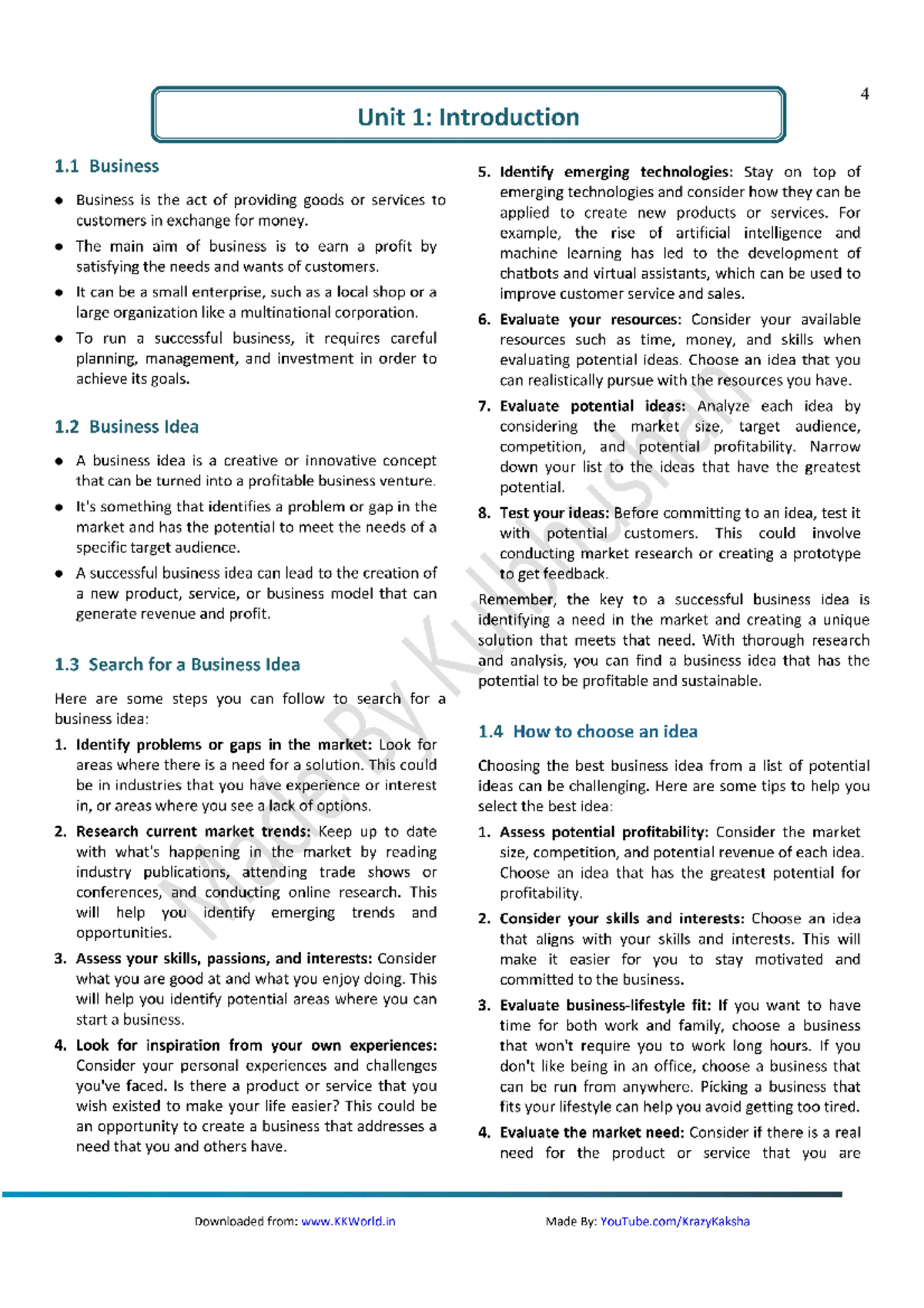 4

Unit 1: Introduction

1.1 Business

• Business is the act of providing goods or services to customers in exchange for money.

• The main aim of business is to earn a profit by satisfying the needs and wants of customers.

• It can be a small enterprise, such as a local shop or a large organization like a multinational corporation.

• To run a successful business, it requires careful planning, management, and investment in order to achieve its goals.

1.2 Business Idea

• A business idea is a creative or innovative concept that can be turned into a profitable business venture.

• It's something that identifies a problem or gap in the market and has the potential to meet the needs of a specific target audience.

• A successful business idea can lead to the creation of a new product, service, or business model that can generate revenue and profit.

1.3 Search for a Business Idea

Here are some steps you can follow to search for a business idea:

1. Identify problems or gaps in the market: Look for areas where there is a need for a solution. This could be in industries that you have experience or interest in, or areas where you see a lack of options.

2. Research current market trends: Keep up to date with what's happening in the market by reading industry publications, attending trade shows or conferences, and conducting online research. This will help you identify emerging trends and opportunities.

3. Assess your skills, passions, and interests: Consider what you are good at and what you enjoy doing. This will help you identify potential areas where you can start a business.

4. Look for inspiration from your own experiences: Consider your personal experiences and challenges you've faced. Is there a product or service that you wish existed to make your life easier? This could be an opportunity to create a business that addresses a need that you and others have.

5. Identify emerging technologies: Stay on top of emerging technologies and consider how they can be applied to create new products or services. For example, the rise of artificial intelligence and machine learning has led to the development of chatbots and virtual assistants, which can be used to improve customer service and sales.

6. Evaluate your resources: Consider your available resources such as time, money, and skills when evaluating potential ideas. Choose an idea that you can realistically pursue with the resources you have.

7. Evaluate potential ideas: Analyze each idea by considering the market size, target audience, competition, and potential profitability. Narrow down your list to the ideas that have the greatest potential.

8. Test your ideas: Before committing to an idea, test it with potential customers. This could involve conducting market research or creating a prototype to get feedback.

Remember, the key to a successful business idea is identifying a need in the market and creating a unique solution that meets that need. With thorough research and analysis, you can find a business idea that has the potential to be profitable and sustainable.

1.4 How to choose an idea

Choosing the best business idea from a list of potential ideas can be challenging. Here are some tips to help you select the best idea:

1. Assess potential profitability: Consider the market size, competition, and potential revenue of each idea. Choose an idea that has the greatest potential for profitability.

2. Consider your skills and interests: Choose an idea that aligns with your skills and interests. This will make it easier for you to stay motivated and committed to the business.

3. Evaluate business-lifestyle fit: If you want to have time for both work and family, choose a business that won't require you to work long hours. If you don't like being in an office, choose a business that can be run from anywhere. Picking a business that fits your lifestyle can help you avoid getting too tired.

4. Evaluate the market need: Consider if there is a real need for the product or service that you are

Downloaded from: www.KKWorld.in Made By: YouTube.com/KrazyKaksha

Made By Kulbhushan